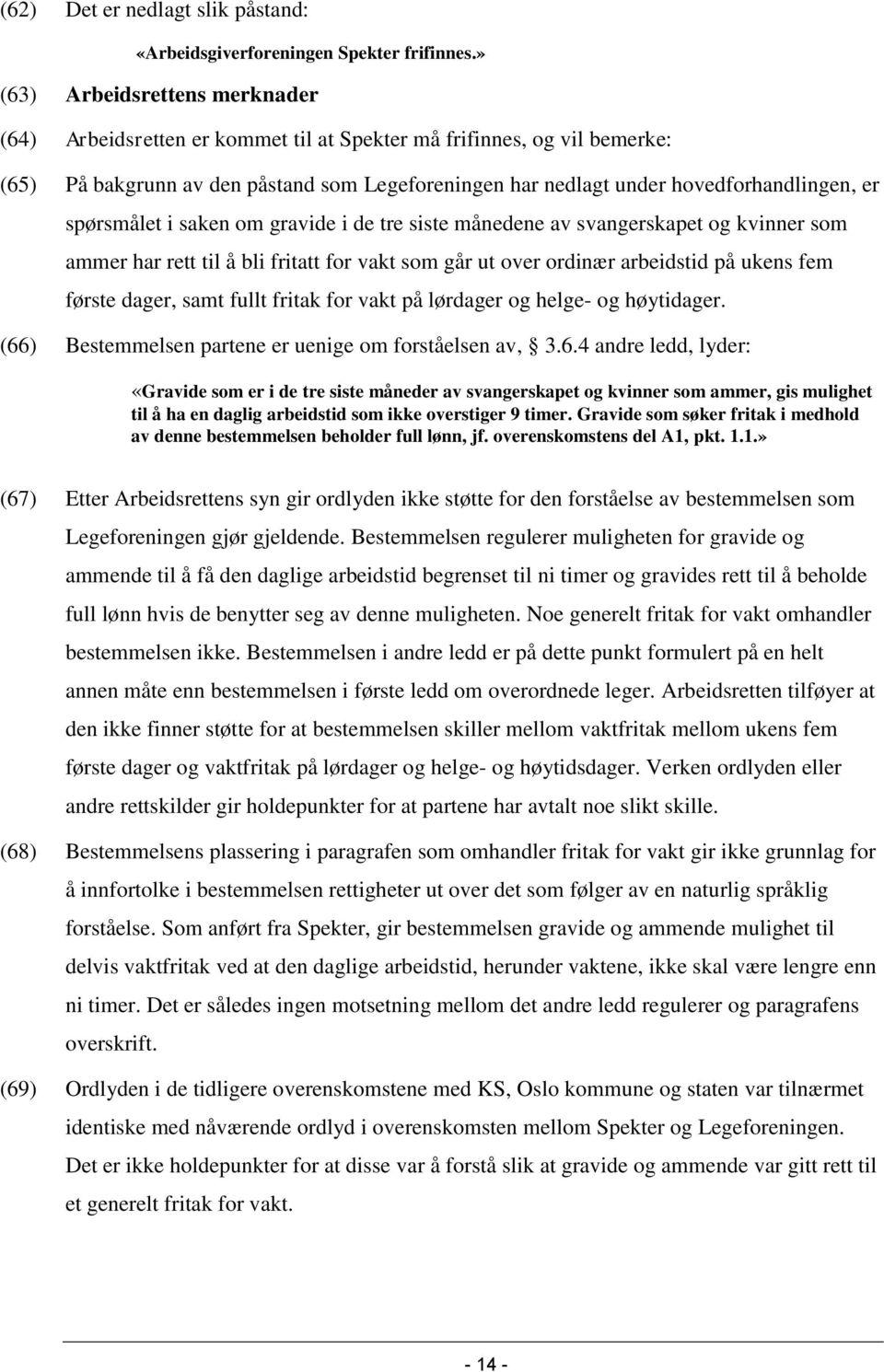 (62) Det er nedlagt slik påstand:

«Arbeidsgiverforeningen Spekter frifinnes.»

(63) Arbeidsrettens merknader

(64) Arbeidsretten er kommet til at Spekter må frifinnes, og vil bemerke:

(65) På bakgrunn av den påstand som Legeforeningen har nedlagt under hovedforhandlingen, er spørsmålet i saken om gravide i de tre siste månedene av svangerskapet og kvinner som ammer har rett til å bli fritatt for vakt som går ut over ordinær arbeidstid på ukens fem første dager, samt fullt fritak for vakt på lørdager og helge- og høytidager.

(66) Bestemmelsen partene er uenige om forståelsen av, § 3.6.4 andre ledd, lyder:

«Gravide som er i de tre siste måneder av svangerskapet og kvinner som ammer, gis mulighet til å ha en daglig arbeidstid som ikke overstiger 9 timer. Gravide som søker fritak i medhold av denne bestemmelsen beholder full lønn, jf. overenskomstens del A1, pkt. 1.1.»

(67) Etter Arbeidsrettens syn gir ordlyden ikke støtte for den forståelse av bestemmelsen som Legeforeningen gjør gjeldende. Bestemmelsen regulerer muligheten for gravide og ammende til å få den daglige arbeidstid begrenset til ni timer og gravides rett til å beholde full lønn hvis de benytter seg av denne muligheten. Noe generelt fritak for vakt omhandler bestemmelsen ikke. Bestemmelsen i andre ledd er på dette punkt formulert på en helt annen måte enn bestemmelsen i første ledd om overordnede leger. Arbeidsretten tilføyer at den ikke finner støtte for at bestemmelsen skiller mellom vaktfritak mellom ukens fem første dager og vaktfritak på lørdager og helge- og høytidsdager. Verken ordlyden eller andre rettskilder gir holdepunkter for at partene har avtalt noe slikt skille.

(68) Bestemmelsens plassering i paragrafen som omhandler fritak for vakt gir ikke grunnlag for å innfortolke i bestemmelsen rettigheter ut over det som følger av en naturlig språklig forståelse. Som anført fra Spekter, gir bestemmelsen gravide og ammende mulighet til delvis vaktfritak ved at den daglige arbeidstid, herunder vaktene, ikke skal være lengre enn ni timer. Det er således ingen motsetning mellom det andre ledd regulerer og paragrafens overskrift.

(69) Ordlyden i de tidligere overenskomstene med KS, Oslo kommune og staten var tilnærmet identiske med nåværende ordlyd i overenskomsten mellom Spekter og Legeforeningen. Det er ikke holdepunkter for at disse var å forstå slik at gravide og ammende var gitt rett til et generelt fritak for vakt.

- 14 -